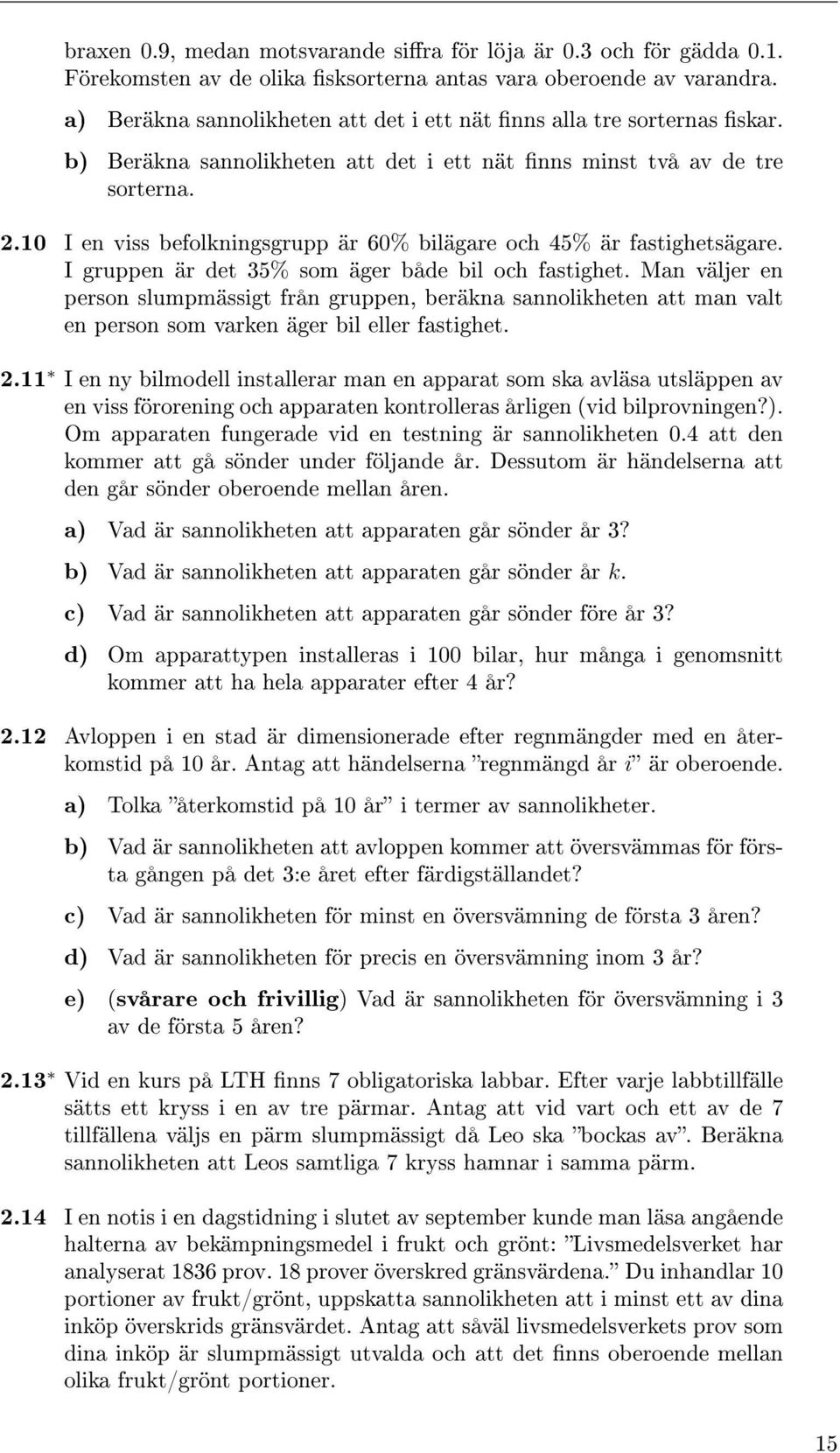 braxen 0.9, medan motsvarande siffra för löja är 0.3 och för gädda 0.1. Förekomsten av de olika fisksorterna antas vara oberoende av varandra.

a) Beräkna sannolikheten att det i ett nät finns alla tre sorternas fiskar.

b) Beräkna sannolikheten att det i ett nät finns minst två av de tre sorterna.

2.10 I en viss befolkningsgrupp är 60% bilägare och 45% är fastighetsägare. I gruppen är det 35% som äger både bil och fastighet. Man väljer en person slumpmässigt från gruppen, beräkna sannolikheten att man valt en person som varken äger bil eller fastighet.

2.11$^*$ I en ny bilmodell installerar man en apparat som ska avläsa utsläppen av en viss förorening och apparaten kontrolleras årligen (vid bilprovningen?). Om apparaten fungerade vid en testning är sannolikheten 0.4 att den kommer att gå sönder under följande år. Dessutom är händelserna att den går sönder oberoende mellan åren.

a) Vad är sannolikheten att apparaten går sönder år 3?

b) Vad är sannolikheten att apparaten går sönder år $k$.

c) Vad är sannolikheten att apparaten går sönder före år 3?

d) Om apparattypen installeras i 100 bilar, hur många i genomsnitt kommer att ha hela apparater efter 4 år?

2.12 Avloppen i en stad är dimensionerade efter regnmängder med en återkomstid på 10 år. Antag att händelserna ”regnmängd år $i$” är oberoende.

a) Tolka ”återkomstid på 10 år” i termer av sannolikheter.

b) Vad är sannolikheten att avloppen kommer att översvämmas för första gången på det 3:e året efter färdigställandet?

c) Vad är sannolikheten för minst en översvämning de första 3 åren?

d) Vad är sannolikheten för precis en översvämning inom 3 år?

e) (svårare och frivillig) Vad är sannolikheten för översvämning i 3 av de första 5 åren?

2.13$^*$ Vid en kurs på LTH finns 7 obligatoriska labbar. Efter varje labbtillfälle sätts ett kryss i en av tre pärmar. Antag att vid vart och ett av de 7 tillfällena väljs en pärm slumpmässigt då Leo ska ”bockas av”. Beräkna sannolikheten att Leos samtliga 7 kryss hamnar i samma pärm.

2.14 I en notis i en dagstidning i slutet av september kunde man läsa angående halterna av bekämpningsmedel i frukt och grönt: ”Livsmedelsverket har analyserat 1836 prov. 18 prover överskred gränsvärdena.” Du inhandlar 10 portioner av frukt/grönt, uppskatta sannolikheten att i minst ett av dina inköp överskrids gränsvärdet. Antag att såväl livsmedelsverkets prov som dina inköp är slumpmässigt utvalda och att det finns oberoende mellan olika frukt/grönt portioner.

15